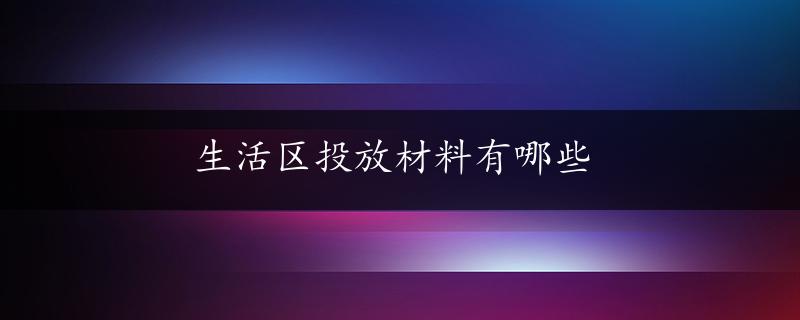 生活区投放材料有哪些